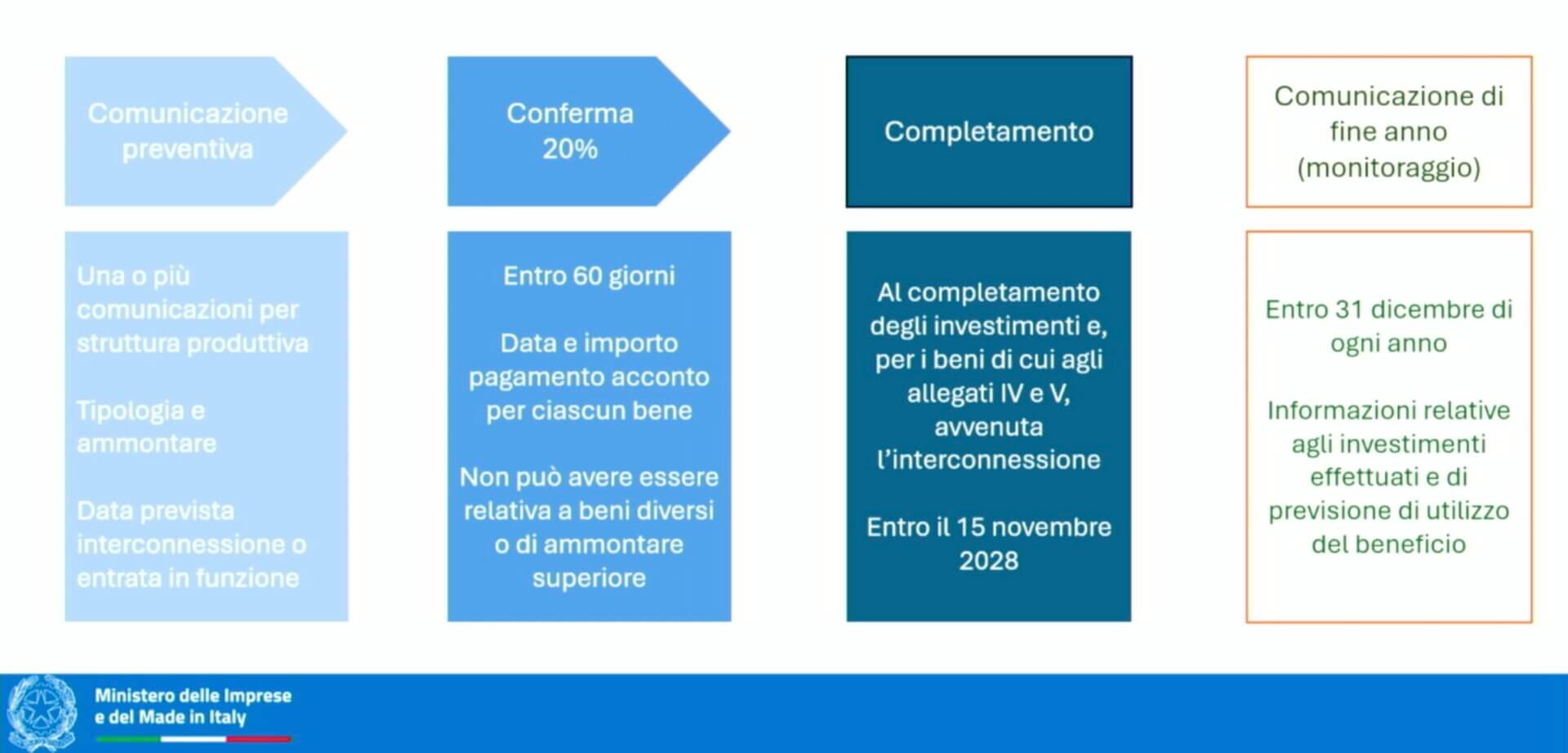 Comunicazione preventiva

Una o più comunicazioni per struttura produttiva

Tipologia e ammontare

Data prevista interconnessione o entrata in funzione

Conferma 20%

Entro 60 giorni

Data e importo pagamento acconto per ciascun bene

Non può avere essere relativa a beni diversi o di ammontare superiore

Completamento

Al completamento degli investimenti e, per i beni di cui agli allegati IV e V, avvenuta l'interconnessione

Entro il 15 novembre 2028

Comunicazione di fine anno (monitoraggio)

Entro 31 dicembre di ogni anno

Informazioni relative agli investimenti effettuati e di previsione di utilizzo del beneficio

Ministero delle Imprese
e del Made in Italy